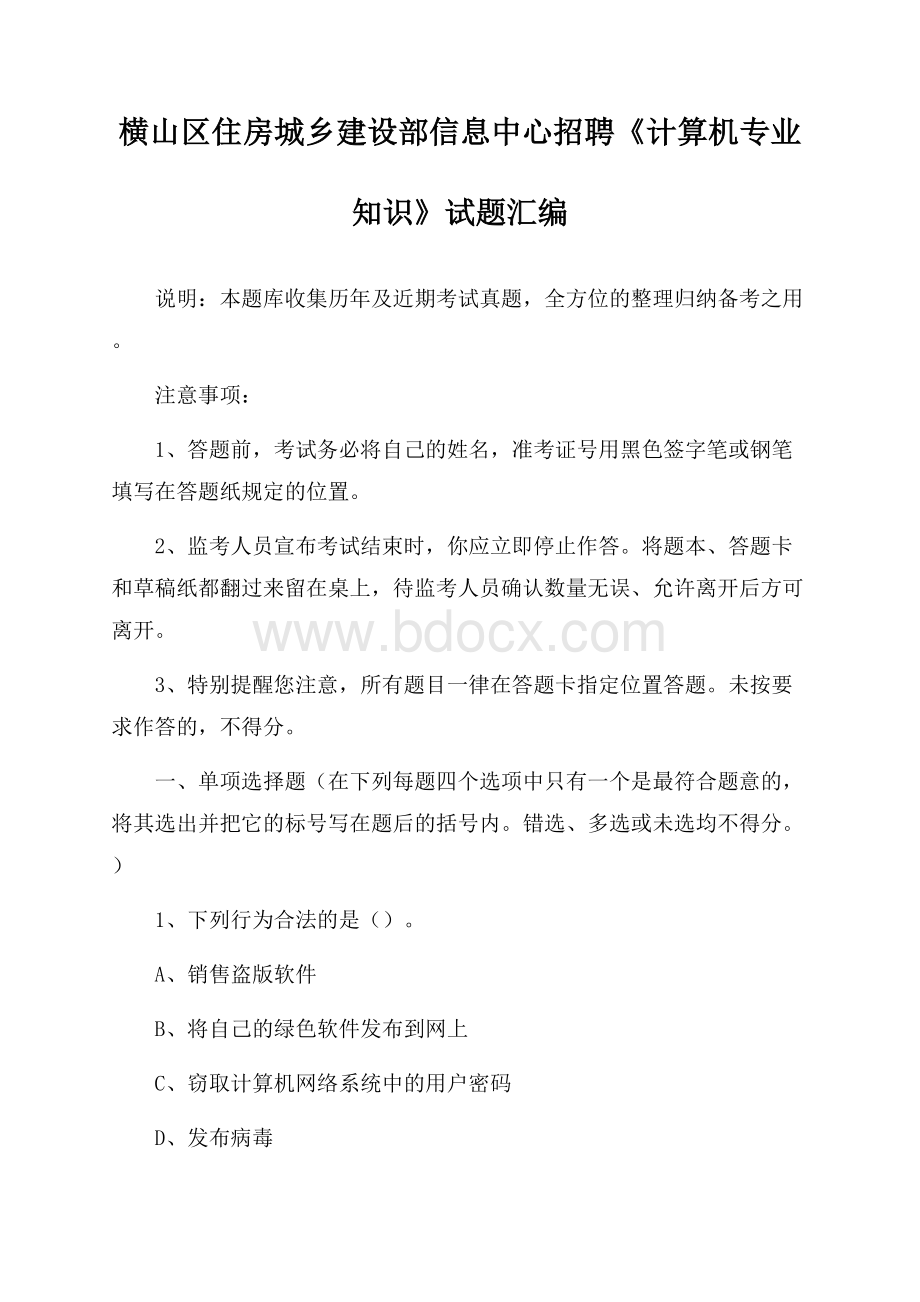 横山区住房城乡建设部信息中心招聘《计算机专业知识》试题汇编

说明：本题库收集历年及近期考试真题，全方位的整理归纳备考之用。

注意事项：

1、答题前，考试务必将自己的姓名，准考证号用黑色签字笔或钢笔填写在答题纸规定的位置。

2、监考人员宣布考试结束时，你应立即停止作答。将题本、答题卡和草稿纸都翻过来留在桌上，待监考人员确认数量无误、允许离开后方可离开。

www.bdocx.com

3、特别提醒您注意，所有题目一律在答题卡指定位置答题。未按要求作答的，不得分。

一、单项选择题（在下列每题四个选项中只有一个是最符合题意的，将其选出并把它的标号写在题后的括号内。错选、多选或未选均不得分。）

1、下列行为合法的是（）。

A、销售盗版软件

B、将自己的绿色软件发布到网上

C、窃取计算机网络系统中的用户密码

D、发布病毒